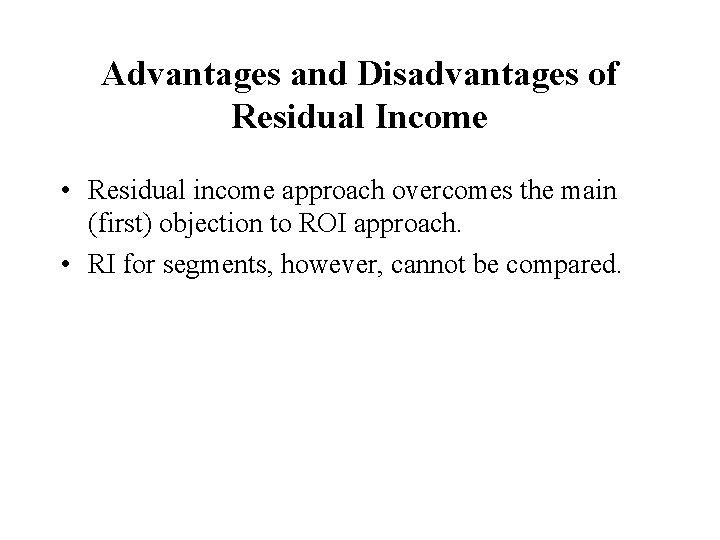 Advantages and Disadvantages of Residual Income

• Residual income approach overcomes the main (first) objection to ROI approach.
• RI for segments, however, cannot be compared.